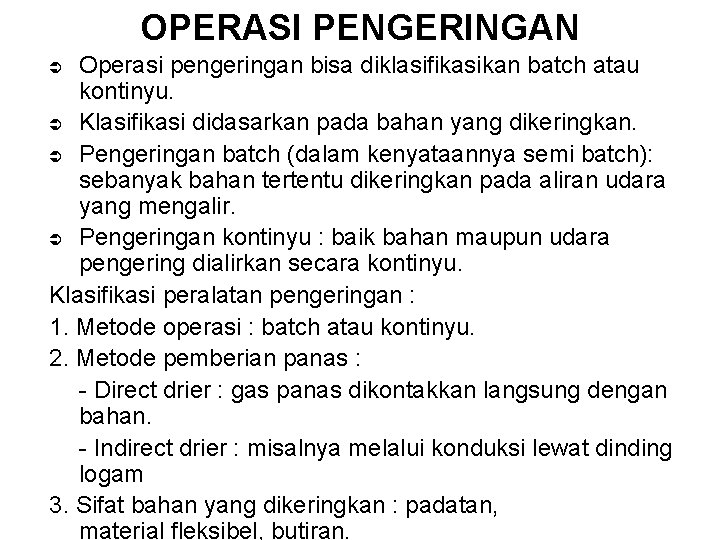 OPERASI PENGERINGAN

➲ Operasi pengeringan bisa diklasifikasikan batch atau kontinyu.

➲ Klasifikasi didasarkan pada bahan yang dikeringkan.

➲ Pengeringan batch (dalam kenyataannya semi batch): sebanyak bahan tertentu dikeringkan pada aliran udara yang mengalir.

➲ Pengeringan kontinyu : baik bahan maupun udara pengering dialirkan secara kontinyu.

Klasifikasi peralatan pengeringan :

1. Metode operasi : batch atau kontinyu.

2. Metode pemberian panas :

- Direct drier : gas panas dikontakkan langsung dengan bahan.

- Indirect drier : misalnya melalui konduksi lewat dinding logam

3. Sifat bahan yang dikeringkan : padatan, material fleksibel, butiran.